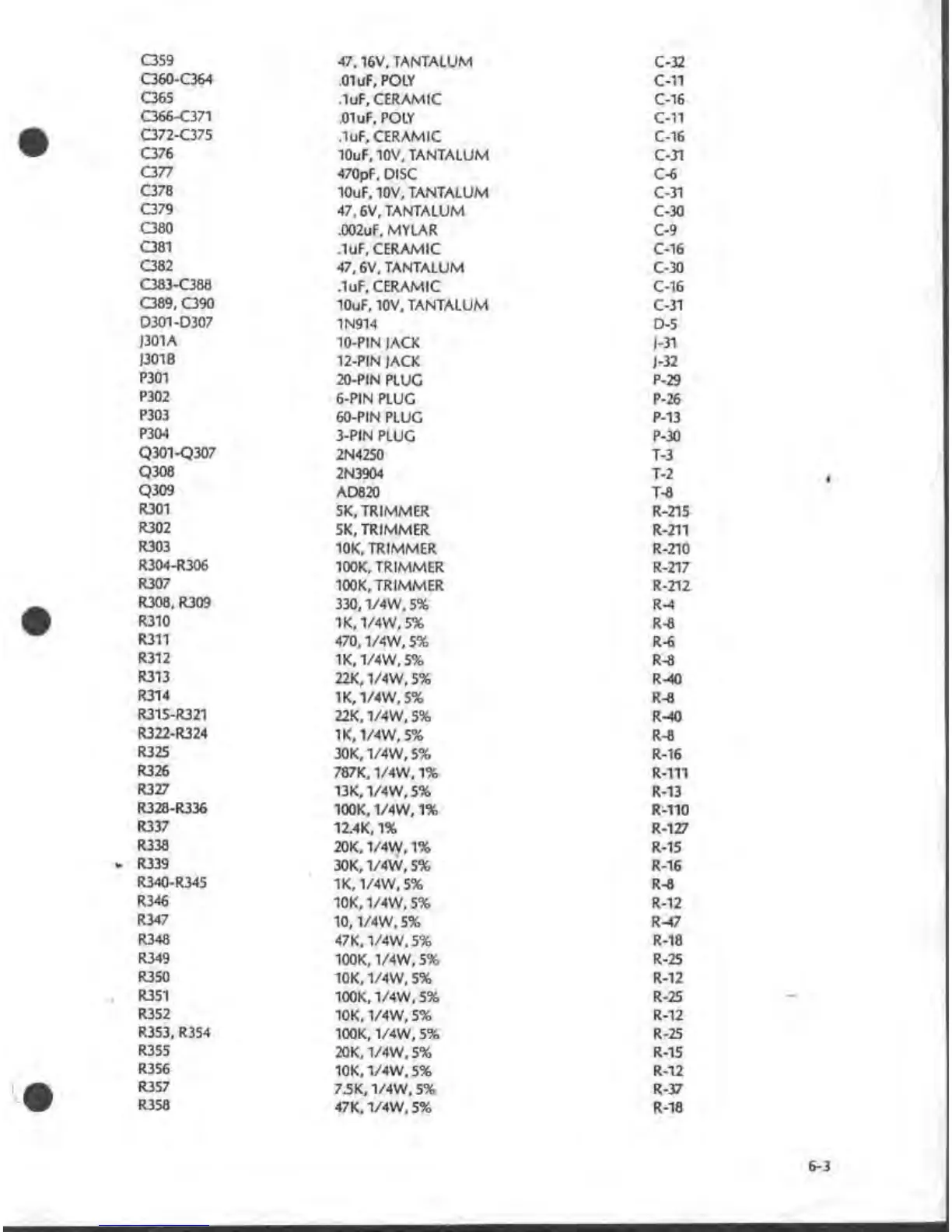 | | | |
|---|---|---|
| C359 | 47, 16V, TANTALUM | C-32 |
| C360-C364 | .01uF, POLY | C-11 |
| C365 | .1uF, CERAMIC | C-16 |
| C366-C371 | .01uF, POLY | C-11 |
| C372-C375 | .1uF, CERAMIC | C-16 |
| C376 | 10uF, 10V, TANTALUM | C-31 |
| C377 | 470pF, DISC | C-6 |
| C378 | 10uF, 10V, TANTALUM | C-31 |
| C379 | 47, 6V, TANTALUM | C-30 |
| C380 | .002uF, MYLAR | C-9 |
| C381 | .1uF, CERAMIC | C-16 |
| C382 | 47, 6V, TANTALUM | C-30 |
| C383-C388 | .1uF, CERAMIC | C-16 |
| C389, C390 | 10uF, 10V, TANTALUM | C-31 |
| D301-D307 | 1N914 | D-5 |
| J301A | 10-PIN JACK | J-31 |
| J301B | 12-PIN JACK | J-32 |
| P301 | 20-PIN PLUG | P-29 |
| P302 | 6-PIN PLUG | P-26 |
| P303 | 60-PIN PLUG | P-13 |
| P304 | 3-PIN PLUG | P-30 |
| Q301-Q307 | 2N4250 | T-3 |
| Q308 | 2N3904 | T-2 |
| Q309 | AD820 | T-8 |
| R301 | 5K, TRIMMER | R-215 |
| R302 | 5K, TRIMMER | R-211 |
| R303 | 10K, TRIMMER | R-210 |
| R304-R306 | 100K, TRIMMER | R-217 |
| R307 | 100K, TRIMMER | R-212 |
| R308, R309 | 330, 1/4W, 5% | R-4 |
| R310 | 1K, 1/4W, 5% | R-8 |
| R311 | 470, 1/4W, 5% | R-6 |
| R312 | 1K, 1/4W, 5% | R-8 |
| R313 | 22K, 1/4W, 5% | R-40 |
| R314 | 1K, 1/4W, 5% | R-8 |
| R315-R321 | 22K, 1/4W, 5% | R-40 |
| R322-R324 | 1K, 1/4W, 5% | R-8 |
| R325 | 30K, 1/4W, 5% | R-16 |
| R326 | 787K, 1/4W, 1% | R-111 |
| R327 | 13K, 1/4W, 5% | R-13 |
| R328-R336 | 100K, 1/4W, 1% | R-110 |
| R337 | 12.4K, 1% | R-127 |
| R338 | 20K, 1/4W, 1% | R-15 |
| R339 | 30K, 1/4W, 5% | R-16 |
| R340-R345 | 1K, 1/4W, 5% | R-8 |
| R346 | 10K, 1/4W, 5% | R-12 |
| R347 | 10, 1/4W, 5% | R-47 |
| R348 | 47K, 1/4W, 5% | R-18 |
| R349 | 100K, 1/4W, 5% | R-25 |
| R350 | 10K, 1/4W, 5% | R-12 |
| R351 | 100K, 1/4W, 5% | R-25 |
| R352 | 10K, 1/4W, 5% | R-12 |
| R353, R354 | 100K, 1/4W, 5% | R-25 |
| R355 | 20K, 1/4W, 5% | R-15 |
| R356 | 10K, 1/4W, 5% | R-12 |
| R357 | 7.5K, 1/4W, 5% | R-37 |
| R358 | 47K, 1/4W, 5% | R-18 |

6-3